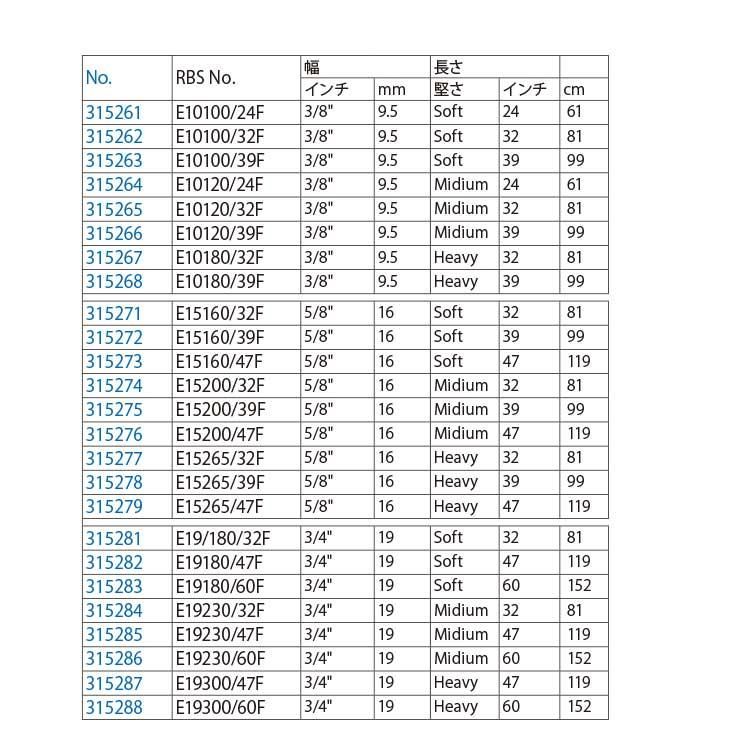 | No. | RBS No. | 幅 | | 長さ | | |
|---|---|---|---|---|---|---|
| | | インチ | mm | 堅さ | インチ | cm |
| 315261 | E10100/24F | 3/8" | 9.5 | Soft | 24 | 61 |
| 315262 | E10100/32F | 3/8" | 9.5 | Soft | 32 | 81 |
| 315263 | E10100/39F | 3/8" | 9.5 | Soft | 39 | 99 |
| 315264 | E10120/24F | 3/8" | 9.5 | Midium | 24 | 61 |
| 315265 | E10120/32F | 3/8" | 9.5 | Midium | 32 | 81 |
| 315266 | E10120/39F | 3/8" | 9.5 | Midium | 39 | 99 |
| 315267 | E10180/32F | 3/8" | 9.5 | Heavy | 32 | 81 |
| 315268 | E10180/39F | 3/8" | 9.5 | Heavy | 39 | 99 |
| 315271 | E15160/32F | 5/8" | 16 | Soft | 32 | 81 |
| 315272 | E15160/39F | 5/8" | 16 | Soft | 39 | 99 |
| 315273 | E15160/47F | 5/8" | 16 | Soft | 47 | 119 |
| 315274 | E15200/32F | 5/8" | 16 | Midium | 32 | 81 |
| 315275 | E15200/39F | 5/8" | 16 | Midium | 39 | 99 |
| 315276 | E15200/47F | 5/8" | 16 | Midium | 47 | 119 |
| 315277 | E15265/32F | 5/8" | 16 | Heavy | 32 | 81 |
| 315278 | E15265/39F | 5/8" | 16 | Heavy | 39 | 99 |
| 315279 | E15265/47F | 5/8" | 16 | Heavy | 47 | 119 |
| 315281 | E19/180/32F | 3/4" | 19 | Soft | 32 | 81 |
| 315282 | E19180/47F | 3/4" | 19 | Soft | 47 | 119 |
| 315283 | E19180/60F | 3/4" | 19 | Soft | 60 | 152 |
| 315284 | E19230/32F | 3/4" | 19 | Midium | 32 | 81 |
| 315285 | E19230/47F | 3/4" | 19 | Midium | 47 | 119 |
| 315286 | E19230/60F | 3/4" | 19 | Midium | 60 | 152 |
| 315287 | E19300/47F | 3/4" | 19 | Heavy | 47 | 119 |
| 315288 | E19300/60F | 3/4" | 19 | Heavy | 60 | 152 |